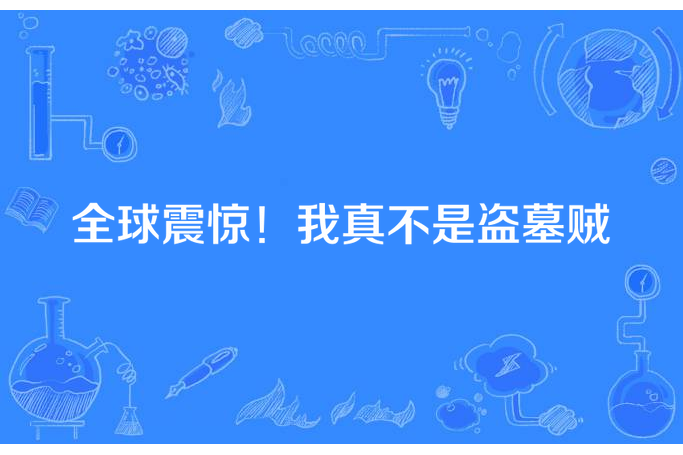 全球震惊！我真不是盗墓贼